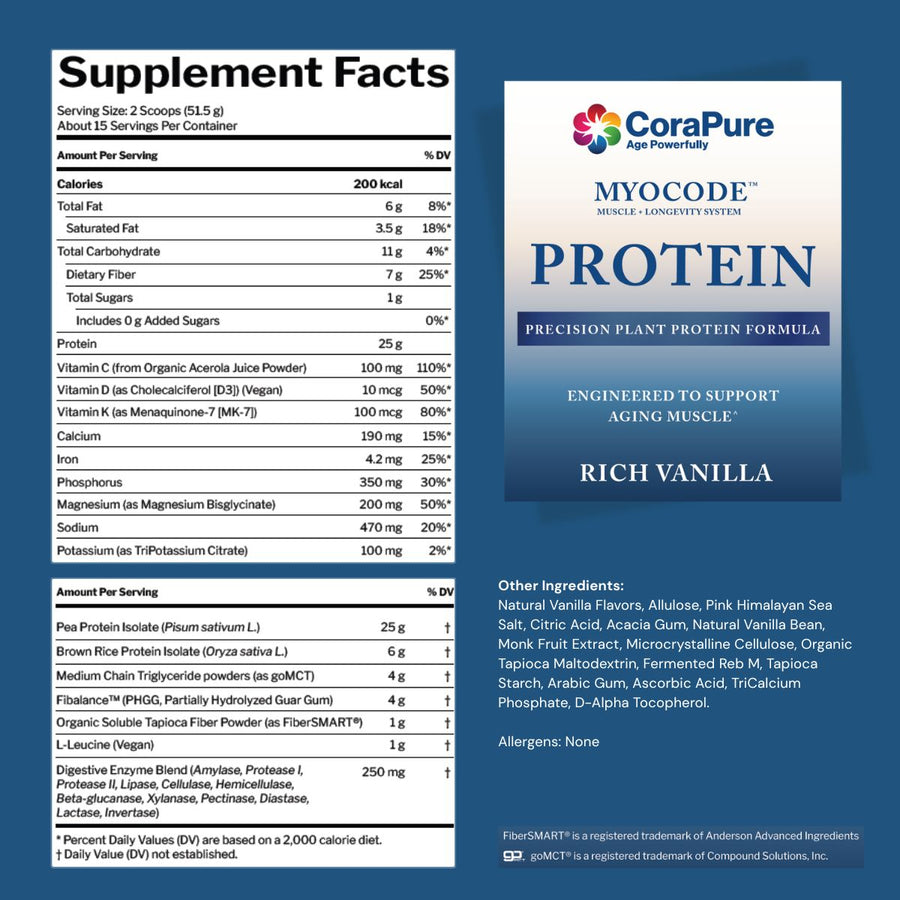 Supplement Facts

Serving Size: 2 Scoops (51.5 g)
About 15 Servings Per Container

| Amount Per Serving | | % DV |
|---|---|---|
| Calories | 200 kcal | |
| Total Fat | 6 g | 8%* |
| Saturated Fat | 3.5 g | 18%* |
| Total Carbohydrate | 11 g | 4%* |
| Dietary Fiber | 7 g | 25%* |
| Total Sugars | 1 g | |
| Includes 0 g Added Sugars | | 0%* |
| Protein | 25 g | |
| Vitamin C (from Organic Acerola Juice Powder) | 100 mg | 110%* |
| Vitamin D (as Cholecalciferol [D3]) (Vegan) | 10 mcg | 50%* |
| Vitamin K (as Menaquinone-7 [MK-7]) | 100 mcg | 80%* |
| Calcium | 190 mg | 15%* |
| Iron | 4.2 mg | 25%* |
| Phosphorus | 350 mg | 30%* |
| Magnesium (as Magnesium Bisglycinate) | 200 mg | 50%* |
| Sodium | 470 mg | 20%* |
| Potassium (as TriPotassium Citrate) | 100 mg | 2%* |

| Amount Per Serving | | % DV |
|---|---|---|
| Pea Protein Isolate (Pisum sativum L.) | 25 g | † |
| Brown Rice Protein Isolate (Oryza sativa L.) | 6 g | † |
| Medium Chain Triglyceride powders (as goMCT) | 4 g | † |
| Fibalance™ (PHGG, Partially Hydrolyzed Guar Gum) | 4 g | † |
| Organic Soluble Tapioca Fiber Powder (as FiberSMART®) | 1 g | † |
| L-Leucine (Vegan) | 1 g | † |
| Digestive Enzyme Blend (Amylase, Protease I, Protease II, Lipase, Cellulase, Hemicellulase, Beta-glucanase, Xylanase, Pectinase, Diastase, Lactase, Invertase) | 250 mg | † |

* Percent Daily Values (DV) are based on a 2,000 calorie diet.
† Daily Value (DV) not established.

CoraPure
Age Powerfully

MYOCODE™
MUSCLE + LONGEVITY SYSTEM

PROTEIN

PRECISION PLANT PROTEIN FORMULA

ENGINEERED TO SUPPORT AGING MUSCLE^

RICH VANILLA

Other Ingredients:
Natural Vanilla Flavors, Allulose, Pink Himalayan Sea Salt, Citric Acid, Acacia Gum, Natural Vanilla Bean, Monk Fruit Extract, Microcrystalline Cellulose, Organic Tapioca Maltodextrin, Fermented Reb M, Tapioca Starch, Arabic Gum, Ascorbic Acid, TriCalcium Phosphate, D-Alpha Tocopherol.

Allergens: None

FiberSMART® is a registered trademark of Anderson Advanced Ingredients
goMCT® is a registered trademark of Compound Solutions, Inc.